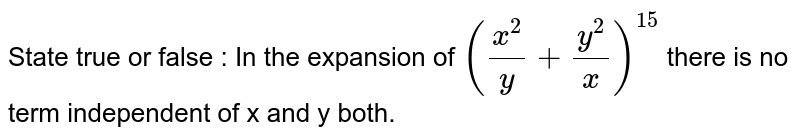 State true or false : In the expansion of $\left(\frac{x^2}{y}+\frac{y^2}{x}\right)^{15}$ there is no term independent of x and y both.